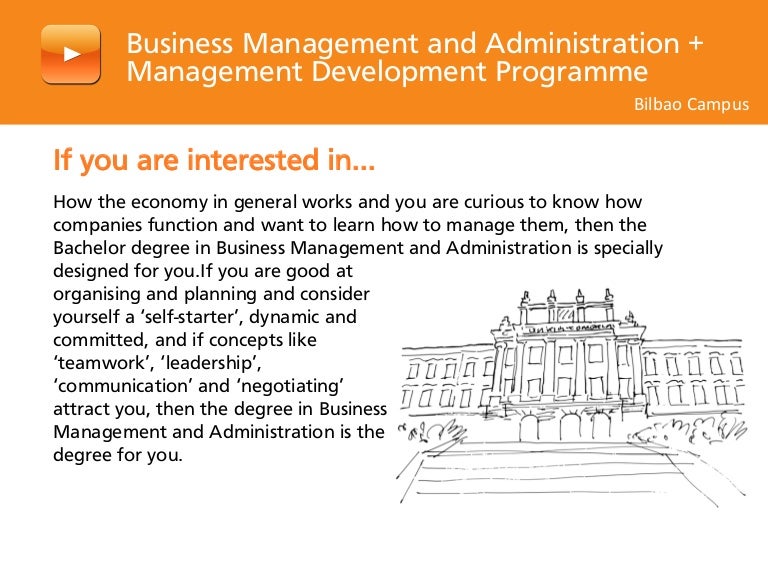 Business Management and Administration + Management Development Programme

Bilbao Campus

If you are interested in...

How the economy in general works and you are curious to know how companies function and want to learn how to manage them, then the Bachelor degree in Business Management and Administration is specially designed for you.If you are good at organising and planning and consider yourself a ‘self-starter’, dynamic and committed, and if concepts like ‘teamwork’, ‘leadership’, ‘communication’ and ‘negotiating’ attract you, then the degree in Business Management and Administration is the degree for you.